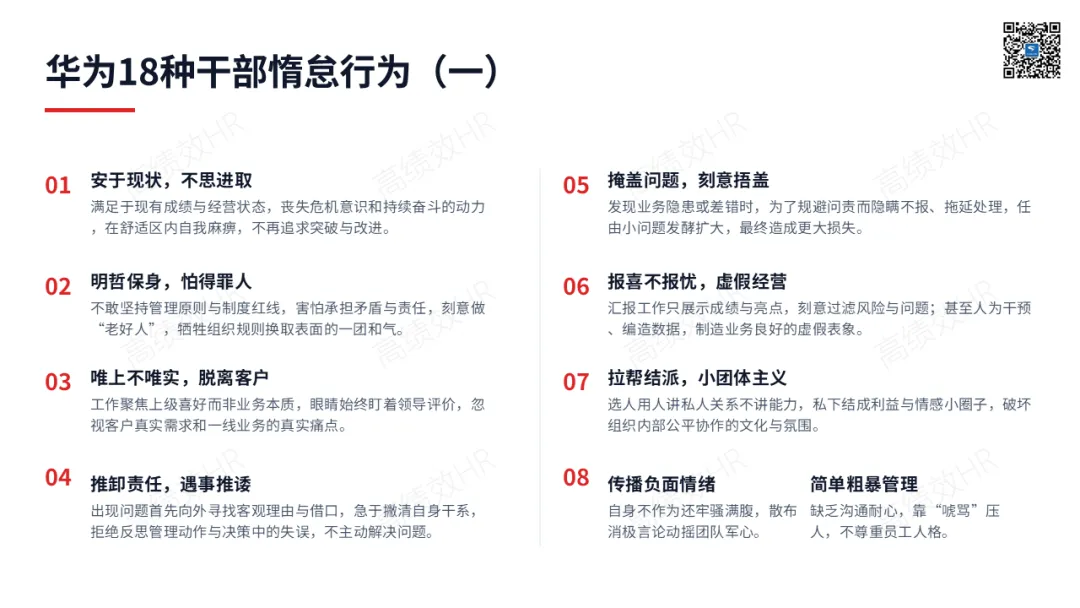 华为18种干部惰怠行为（一）

01
安于现状，不思进取
满足于现有成绩与经营状态，丧失危机意识和持续奋斗的动力，在舒适区内自我麻痹，不再追求突破与改进。

02
明哲保身，怕得罪人
不敢坚持管理原则与制度红线，害怕承担矛盾与责任，刻意做“老好人”，牺牲组织规则换取表面的一团和气。

03
唯上不唯实，脱离客户
工作聚焦上级喜好而非业务本质，眼睛始终盯着领导评价，忽视客户真实需求和一线业务的真实痛点。

04
推卸责任，遇事推诿
出现问题首先向外寻找客观理由与借口，急于撇清自身干系，拒绝反思管理动作与决策中的失误，不主动解决问题。

05
掩盖问题，刻意捂盖
发现业务隐患或差错时，为了规避问责而隐瞒不报、拖延处理，任由小问题发酵扩大，最终造成更大损失。

06
报喜不报忧，虚假经营
汇报工作只展示成绩与亮点，刻意过滤风险与问题；甚至人为干预、编造数据，制造业务良好的虚假表象。

07
拉帮结派，小团体主义
选人用人讲私人关系不讲能力，私下结成利益与情感小圈子，破坏组织内部公平协作的文化与氛围。

08
传播负面情绪
自身不作为还牢骚满腹，散布消极言论动摇团队军心。

简单粗暴管理
缺乏沟通耐心，靠“唬骂”压人，不尊重员工人格。

高绩效HR